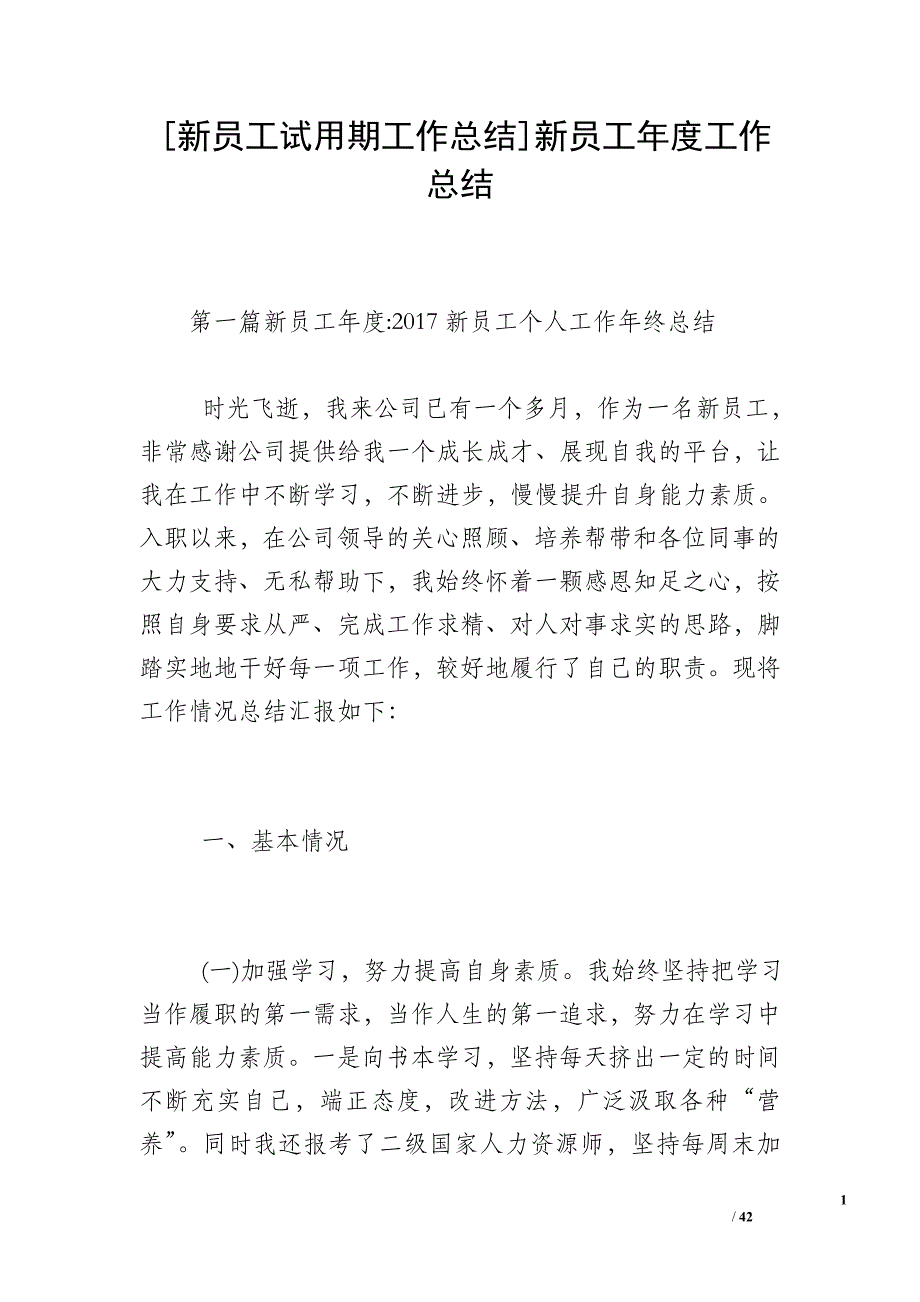 [新员工试用期工作总结]新员工年度工作总结

第一篇新员工年度:2017 新员工个人工作年终总结

时光飞逝，我来公司已有一个多月，作为一名新员工，非常感谢公司提供给我一个成长成才、展现自我的平台，让我在工作中不断学习，不断进步，慢慢提升自身能力素质。入职以来，在公司领导的关心照顾、培养帮带和各位同事的大力支持、无私帮助下，我始终怀着一颗感恩知足之心，按照自身要求从严、完成工作求精、对人对事求实的思路，脚踏实地地干好每一项工作，较好地履行了自己的职责。现将工作情况总结汇报如下:

一、基本情况

(一)加强学习，努力提高自身素质。我始终坚持把学习当作履职的第一需求，当作人生的第一追求，努力在学习中提高能力素质。一是向书本学习，坚持每天挤出一定的时间不断充实自己，端正态度，改进方法，广泛汲取各种“营养”。同时我还报考了二级国家人力资源师，坚持每周末加

1

/ 42